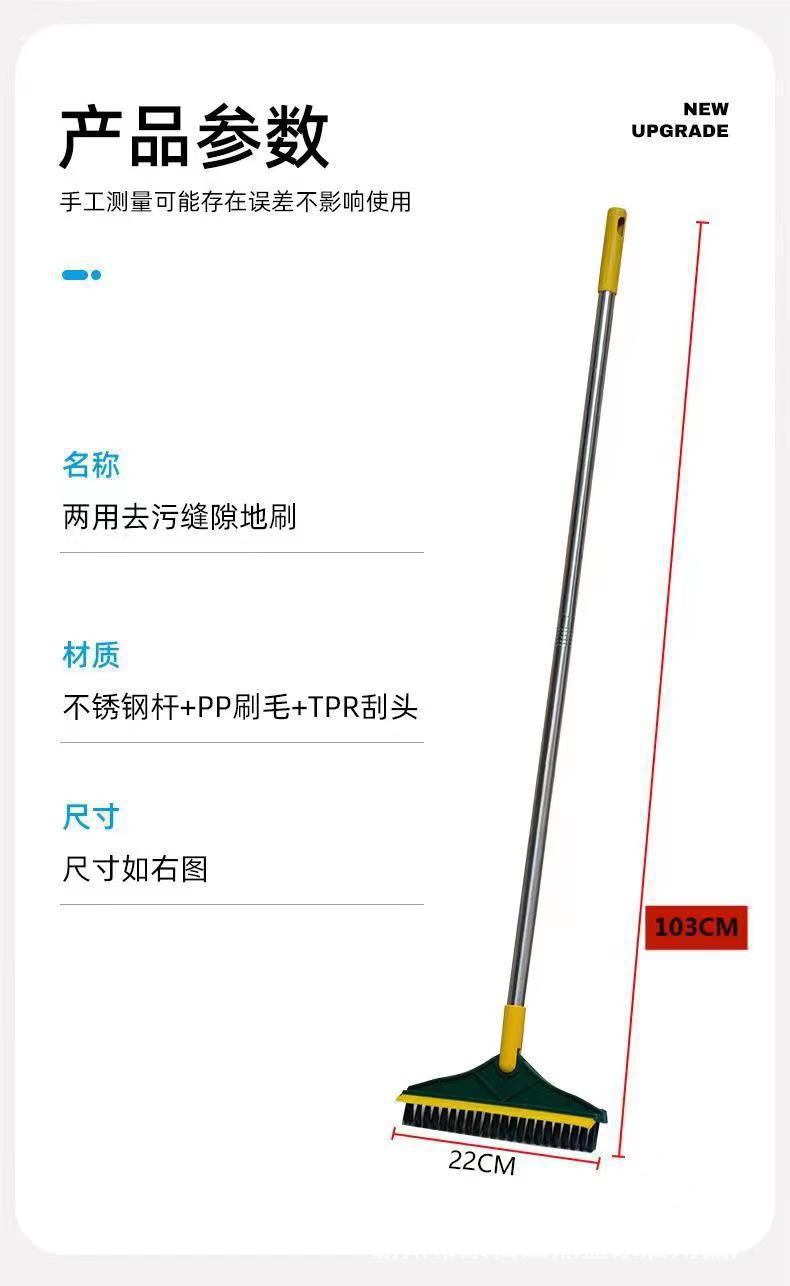 产品参数

NEW
UPGRADE

手工测量可能存在误差不影响使用

名称

两用去污缝隙地刷

材质

不锈钢杆+PP刷毛+TPR刮头

尺寸

尺寸如右图

103CM

22CM